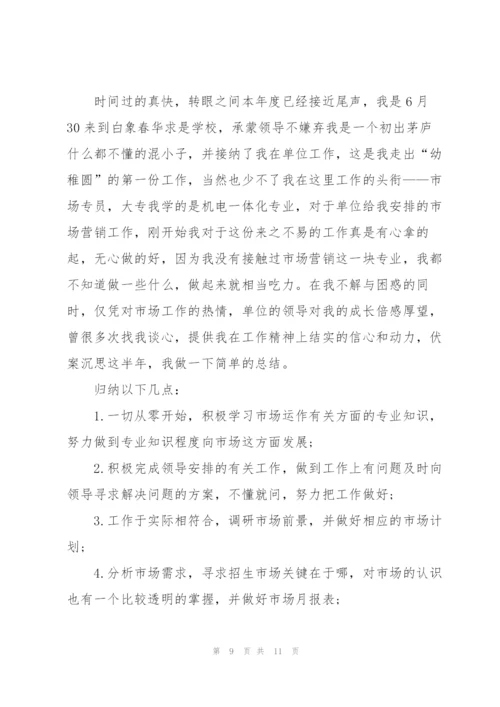 时间过的真快，转眼之间本年度已经接近尾声，我是6月30来到白象春华求是学校，承蒙领导不嫌弃我是一个初出茅庐什么都不懂的混小子，并接纳了我在单位工作，这是我走出“幼稚园”的第一份工作，当然也少不了我在这里工作的头衔——市场专员，大专我学的是机电一体化专业，对于单位给我安排的市场营销工作，刚开始我对于这份来之不易的工作真是有心拿的起，无心做的好，因为我没有接触过市场营销这一块专业，我都不知道做一些什么，做起来就相当吃力。在我不解与困惑的同时，仅凭对市场工作的热情，单位的领导对我的成长倍感厚望，曾很多次找我谈心，提供我在工作精神上结实的信心和动力，伏案沉思这半年，我做一下简单的总结。

归纳以下几点：

1.一切从零开始，积极学习市场运作有关方面的专业知识，努力做到专业知识程度向市场这方面发展；

2.积极完成领导安排的有关工作，做到工作上有问题及时向领导寻求解决问题的方案，不懂就问，努力把工作做好；

3.工作于实际相符合，调研市场前景，并做好相应的市场计划；

4.分析市场需求，寻求招生市场关键在于哪，对市场的认识也有一个比较透明的掌握，并做好市场月报表；

第 9 页 共 11 页